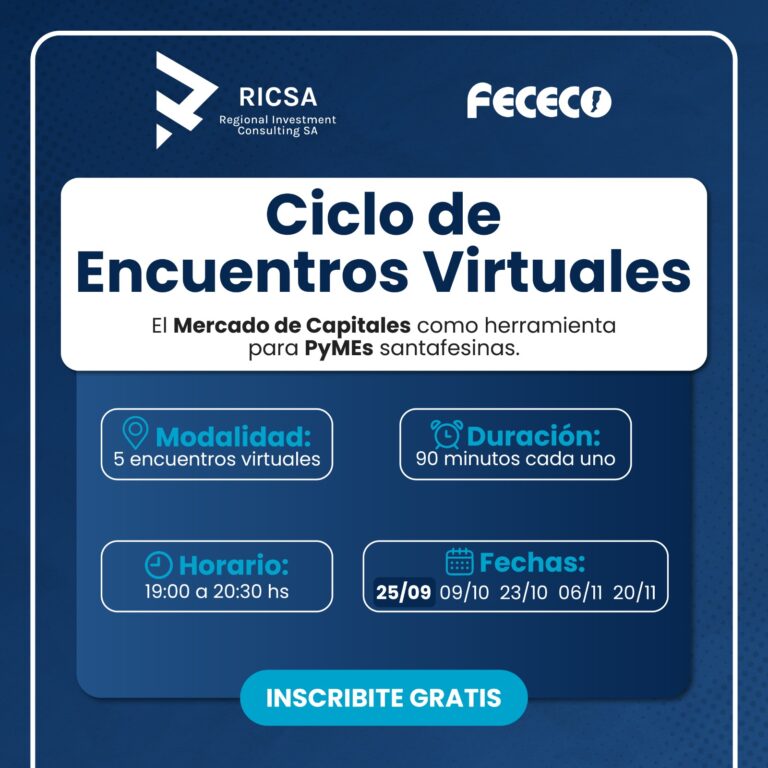 RICSA
Regional Investment
Consulting SA

FECECO

Ciclo de
Encuentros Virtuales

El Mercado de Capitales como herramienta para PyMEs santafesinas.

Modalidad:
5 encuentros virtuales

Duración:
90 minutos cada uno

Horario:
19:00 a 20:30 hs

Fechas:
25/09 09/10 23/10 06/11 20/11

INSCRIBITE GRATIS